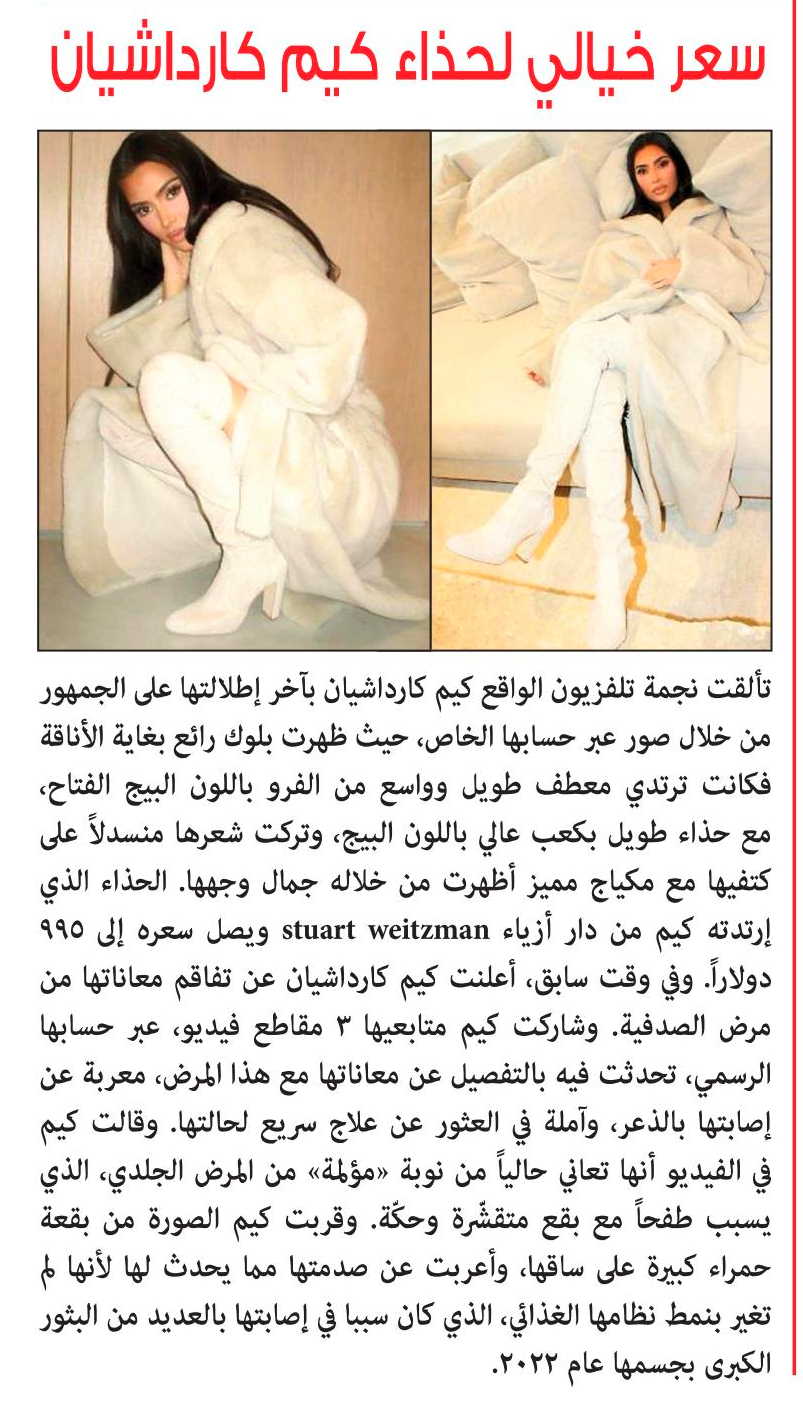 سعر خيالي لحذاء كيم كارداشيان

تألقت نجمة تلفزيون الواقع كيم كارداشيان بآخر إطلالتها على الجمهور من خلال صور عبر حسابها الخاص، حيث ظهرت بلوك رائع بغاية الأناقة فكانت ترتدي معطف طويل وواسع من الفرو باللون البيج الفتاح، مع حذاء طويل بكعب عالي باللون البيج، وتركت شعرها منسدلاً على كتفيها مع مكياج مميز أظهرت من خلاله جمال وجهها. الحذاء الذي إرتدته كيم من دار أزياء stuart weitzman ويصل سعره إلى ٩٩٥ دولاراً. وفي وقت سابق، أعلنت كيم كارداشيان عن تفاقم معاناتها من مرض الصدفية. وشاركت كيم متابعيها ٣ مقاطع فيديو، عبر حسابها الرسمي، تحدثت فيه بالتفصيل عن معاناتها مع هذا المرض، معربة عن إصابتها بالذعر، وآملة في العثور عن علاج سريع لحالتها. وقالت كيم في الفيديو أنها تعاني حالياً من نوبة «مؤلمة» من المرض الجلدي، الذي يسبب طفحاً مع بقع متقشّرة وحكّة. وقربت كيم الصورة من بقعة حمراء كبيرة على ساقها، وأعربت عن صدمتها مما يحدث لها لأنها لم تغير بنمط نظامها الغذائي، الذي كان سببا في إصابتها بالعديد من البثور الكبرى بجسمها عام ٢٠٢٢.